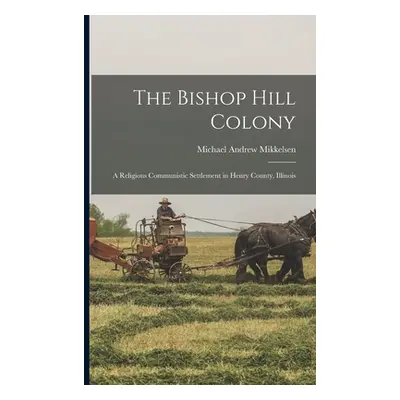 The Bishop Hill Colony

Michael Andrew Mikkelsen

A Religious Communistic Settlement in Henry County, Illinois